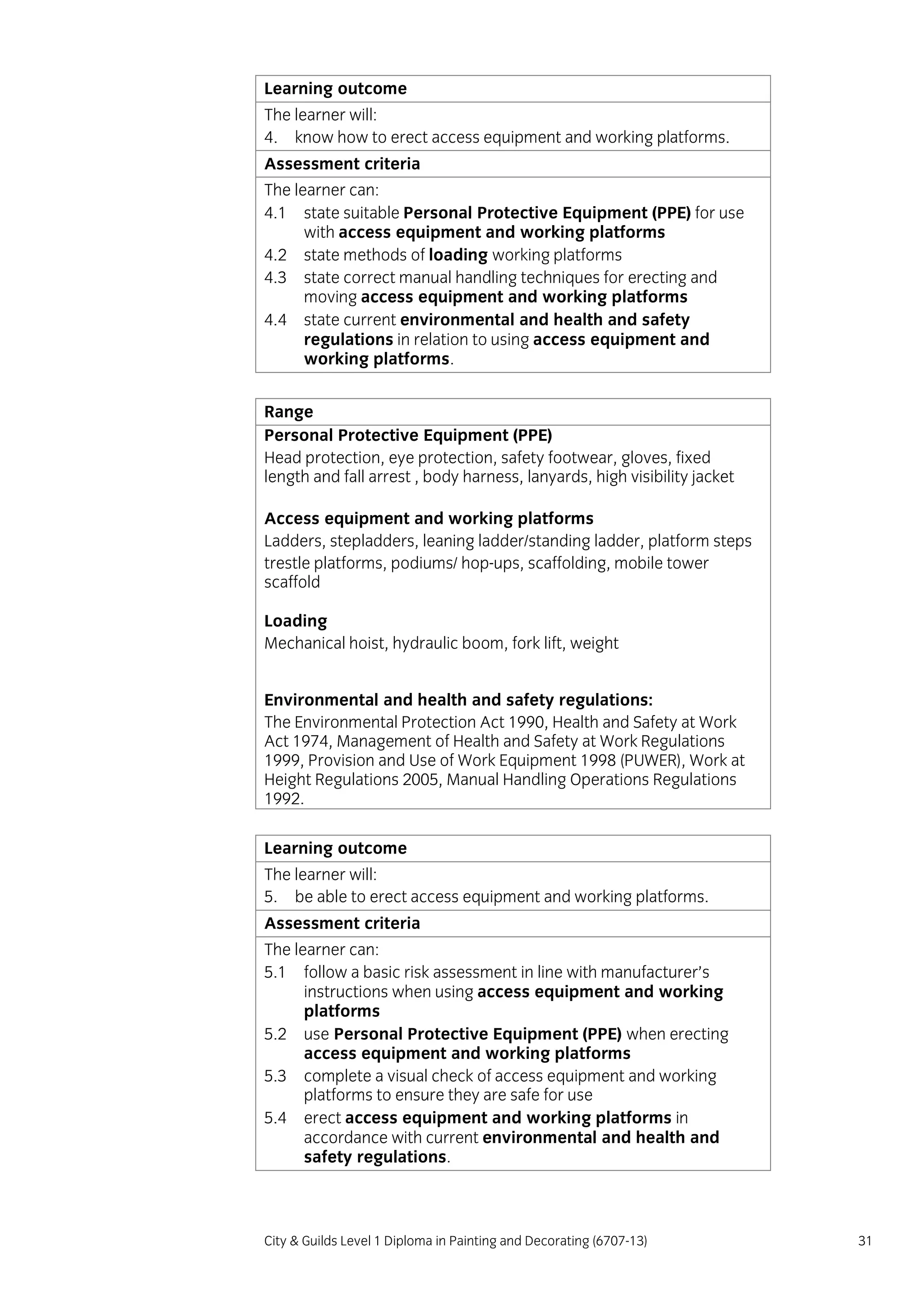 Learning outcome

The learner will:

4. know how to erect access equipment and working platforms.

Assessment criteria

The learner can:

4.1 state suitable Personal Protective Equipment (PPE) for use with access equipment and working platforms

4.2 state methods of loading working platforms

4.3 state correct manual handling techniques for erecting and moving access equipment and working platforms

4.4 state current environmental and health and safety regulations in relation to using access equipment and working platforms.

Range

Personal Protective Equipment (PPE)

Head protection, eye protection, safety footwear, gloves, fixed length and fall arrest , body harness, lanyards, high visibility jacket

Access equipment and working platforms

Ladders, stepladders, leaning ladder/standing ladder, platform steps trestle platforms, podiums/ hop-ups, scaffolding, mobile tower scaffold

Loading

Mechanical hoist, hydraulic boom, fork lift, weight

Environmental and health and safety regulations:

The Environmental Protection Act 1990, Health and Safety at Work Act 1974, Management of Health and Safety at Work Regulations 1999, Provision and Use of Work Equipment 1998 (PUWER), Work at Height Regulations 2005, Manual Handling Operations Regulations 1992.

Learning outcome

The learner will:

5. be able to erect access equipment and working platforms.

Assessment criteria

The learner can:

5.1 follow a basic risk assessment in line with manufacturer's instructions when using access equipment and working platforms

5.2 use Personal Protective Equipment (PPE) when erecting access equipment and working platforms

5.3 complete a visual check of access equipment and working platforms to ensure they are safe for use

5.4 erect access equipment and working platforms in accordance with current environmental and health and safety regulations.

City & Guilds Level 1 Diploma in Painting and Decorating (6707-13) 31